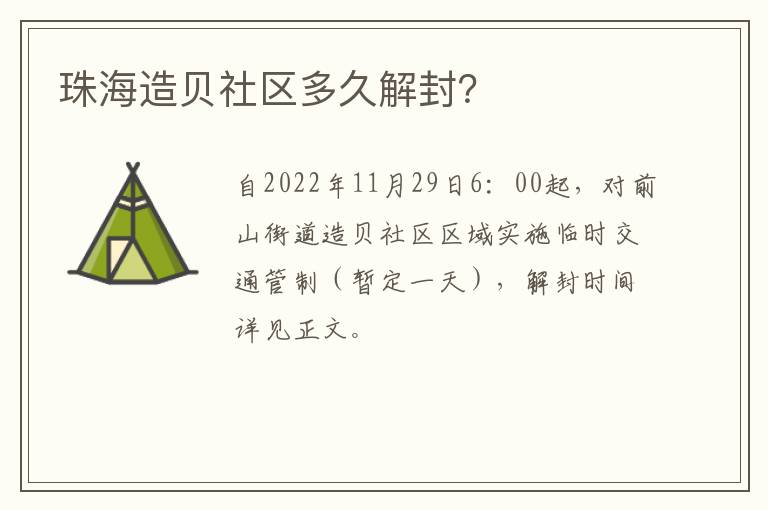 珠海造贝社区多久解封?

自2022年11月29日6：00起，对前山街道造贝社区区域实施临时交通管制（暂定一天），解封时间详见正文。